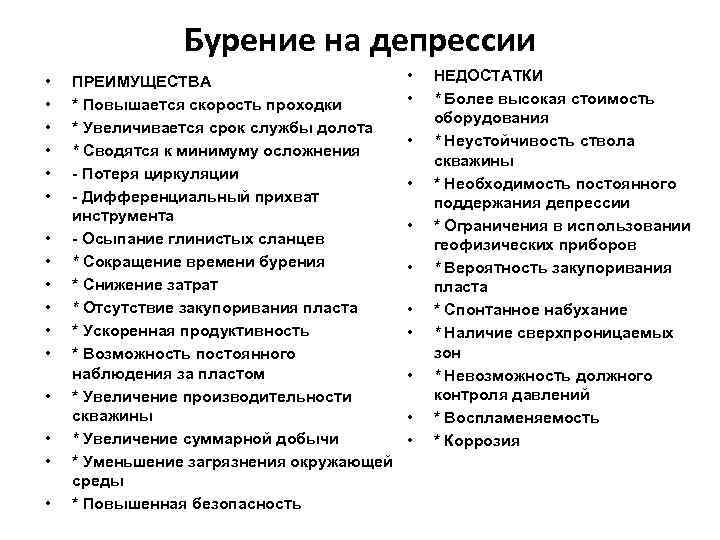 Бурение на депрессии

• ПРЕИМУЩЕСТВА
• * Повышается скорость проходки
• * Увеличивается срок службы долота
• * Сводятся к минимуму осложнения
• - Потеря циркуляции
• - Дифференциальный прихват инструмента
• - Осыпание глинистых сланцев
• * Сокращение времени бурения
• * Снижение затрат
• * Отсутствие закупоривания пласта
• * Ускоренная продуктивность
• * Возможность постоянного наблюдения за пластом
• * Увеличение производительности скважины
• * Увеличение суммарной добычи
• * Уменьшение загрязнения окружающей среды
• * Повышенная безопасность

• НЕДОСТАТКИ
• * Более высокая стоимость оборудования
• * Неустойчивость ствола скважины
• * Необходимость постоянного поддержания депрессии
• * Ограничения в использовании геофизических приборов
• * Вероятность закупоривания пласта
• * Спонтанное набухание
• * Наличие сверхпроницаемых зон
• * Невозможность должного контроля давлений
• * Воспламеняемость
• * Коррозия